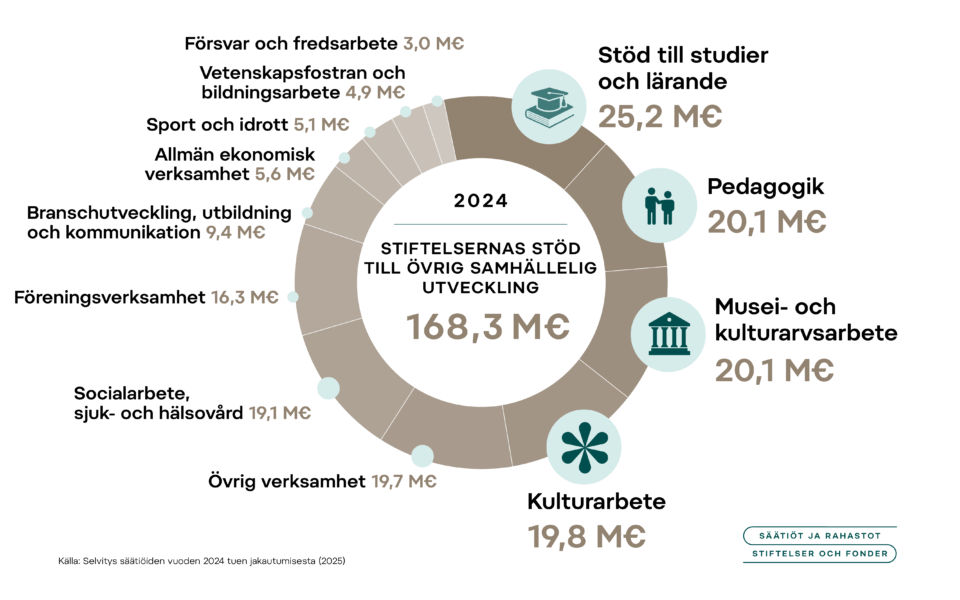 Försvar och fredsarbete 3,0 M€

Vetenskapsfostran och bildningsarbete 4,9 M€

Sport och idrott 5,1 M€

Allmän ekonomisk verksamhet 5,6 M€

Branschutveckling, utbildning och kommunikation 9,4 M€

Föreningsverksamhet 16,3 M€

Socialarbete, sjuk- och hälsovård 19,1 M€

Övrig verksamhet 19,7 M€

2024

STIFTELSERNAS STÖD TILL ÖVRIG SAMHÄLLELIG UTVECKLING

168,3 M€

Stöd till studier och lärande
25,2 M€

Pedagogik
20,1 M€

Musei- och kulturarvsarbete
20,1 M€

Kulturarbete
19,8 M€

Källa: Selvitys säätiöiden vuoden 2024 tuen jakautumisesta (2025)

SÄÄTIÖT JA RAHASTOT
STIFTELSER OCH FONDER